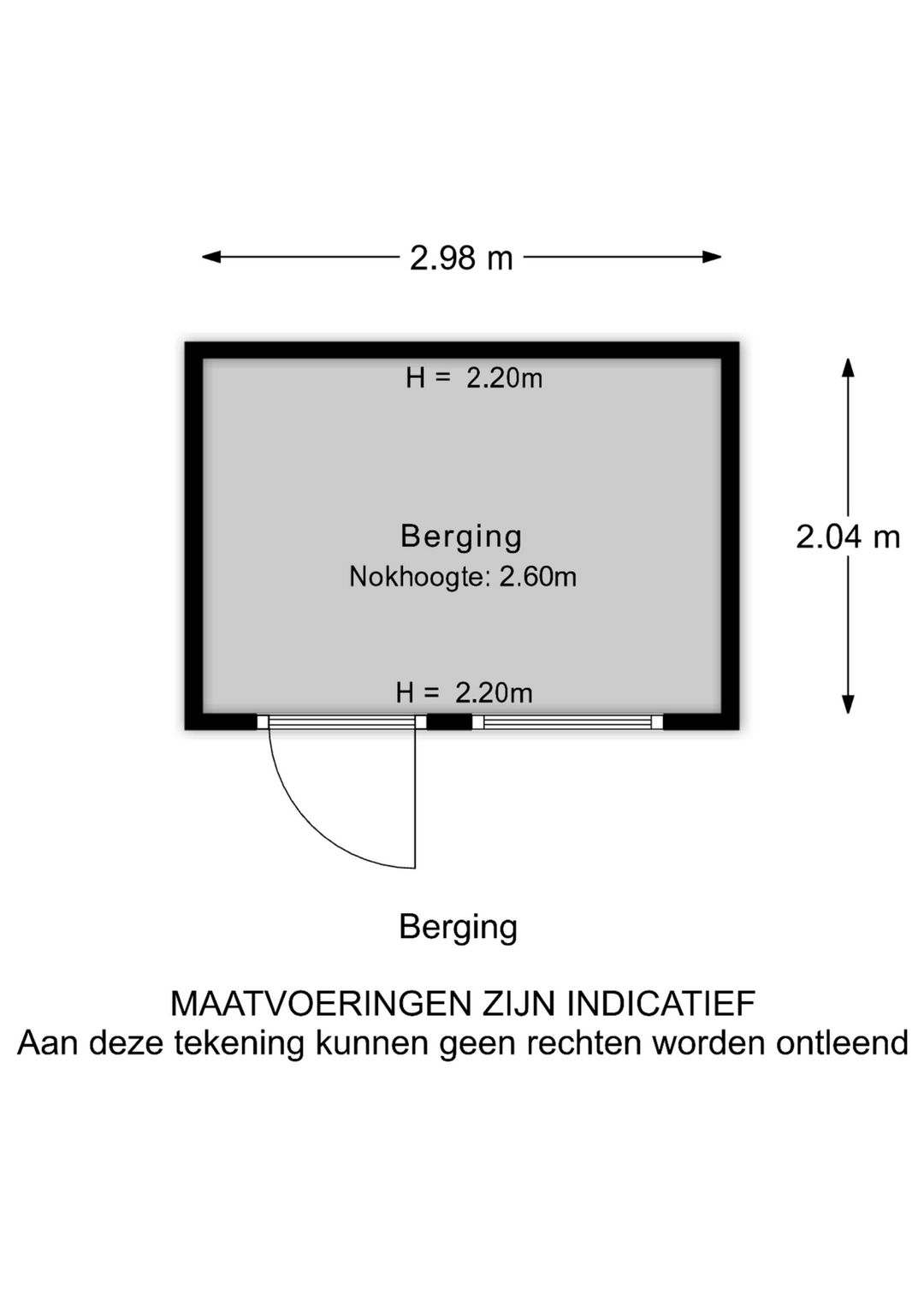 2.98 m

H = 2.20m

Berging
Nokhoogte: 2.60m

2.04 m

H = 2.20m

Berging

MAATVOERINGEN ZIJN INDICATIEF
Aan deze tekening kunnen geen rechten worden ontleend